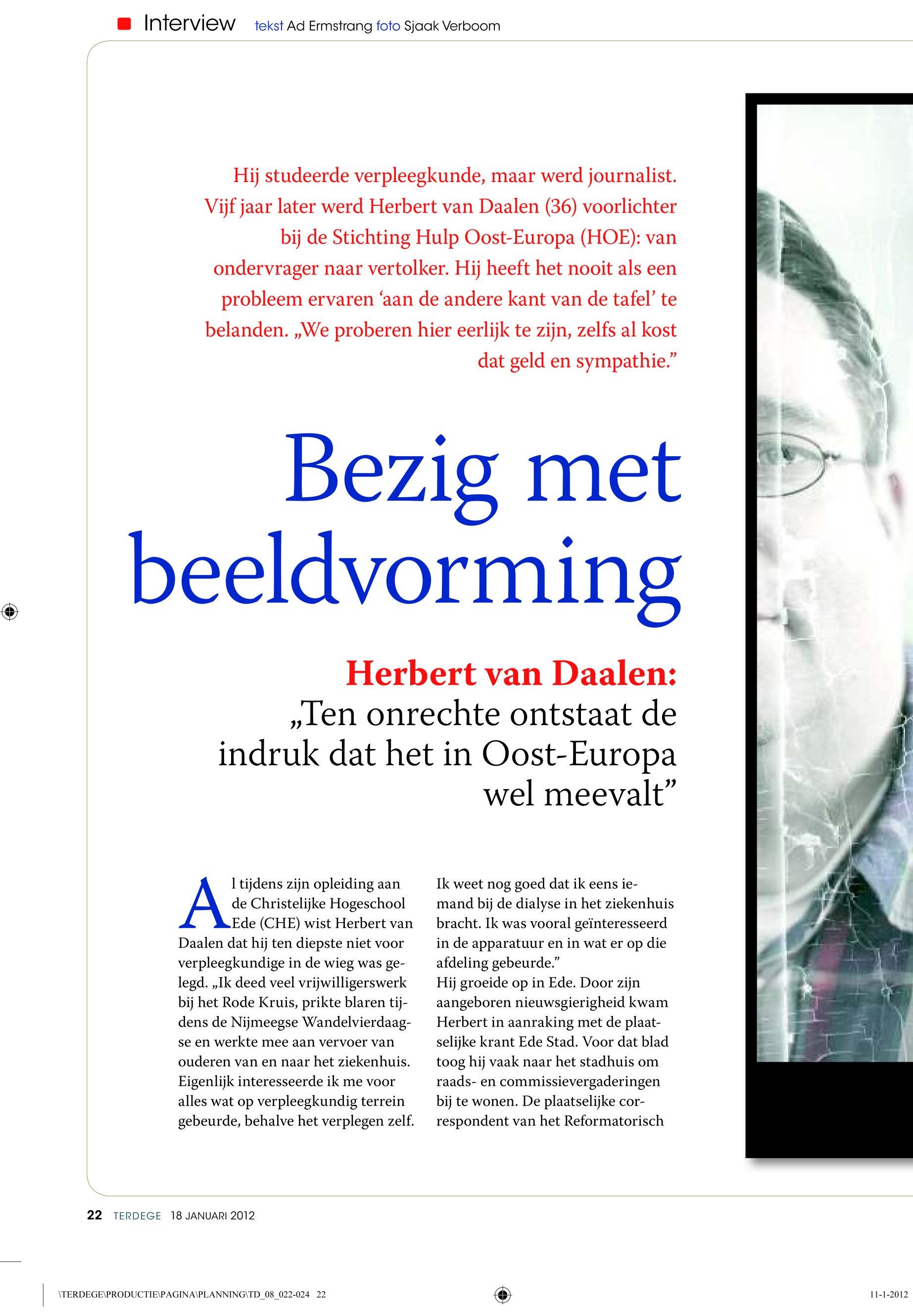 Interview tekst Ad Ermstrang foto Sjaak Verboom

Hij studeerde verpleegkunde, maar werd journalist. Vijf jaar later werd Herbert van Daalen (36) voorlichter bij de Stichting Hulp Oost-Europa (HOE): van ondervrager naar vertolker. Hij heeft het nooit als een probleem ervaren ‘aan de andere kant van de tafel’ te belanden. „We proberen hier eerlijk te zijn, zelfs al kost dat geld en sympathie.”

Bezig met beeldvorming

Herbert van Daalen:
„Ten onrechte ontstaat de indruk dat het in Oost-Europa wel meevalt”

Al tijdens zijn opleiding aan de Christelijke Hogeschool Ede (CHE) wist Herbert van Daalen dat hij ten diepste niet voor verpleegkundige in de wieg was gelegd. „Ik deed veel vrijwilligerswerk bij het Rode Kruis, prikte blaren tijdens de Nijmeegse Wandelvierdaagse en werkte mee aan vervoer van ouderen van en naar het ziekenhuis. Eigenlijk interesseerde ik me voor alles wat op verpleegkundig terrein gebeurde, behalve het verplegen zelf. Ik weet nog goed dat ik eens iemand bij de dialyse in het ziekenhuis bracht. Ik was vooral geïnteresseerd in de apparatuur en in wat er op die afdeling gebeurde.”
Hij groeide op in Ede. Door zijn aangeboren nieuwsgierigheid kwam Herbert in aanraking met de plaatselijke krant Ede Stad. Voor dat blad toog hij vaak naar het stadhuis om raads- en commissievergaderingen bij te wonen. De plaatselijke correspondent van het Reformatorisch

22 TERDEGE 18 JANUARI 2012

\TERDEGE\PRODUCTIE\PAGINA\PLANNING\TD_08_022-024 22

11-1-2012